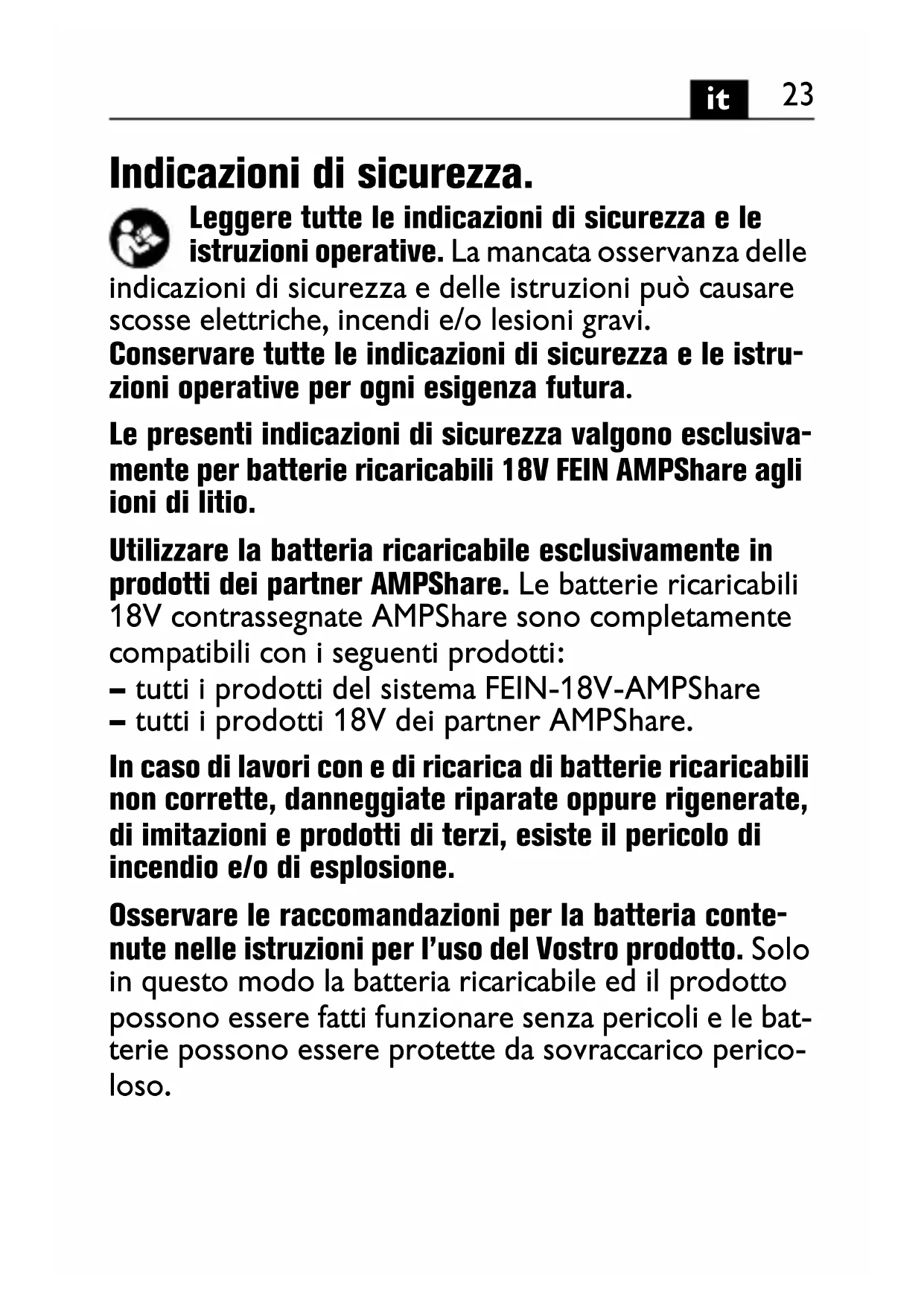 it 23

Indicazioni di sicurezza.

Leggere tutte le indicazioni di sicurezza e le istruzioni operative. La mancata osservanza delle indicazioni di sicurezza e delle istruzioni può causare scosse elettriche, incendi e/o lesioni gravi.
Conservare tutte le indicazioni di sicurezza e le istruzioni operative per ogni esigenza futura.

Le presenti indicazioni di sicurezza valgono esclusivamente per batterie ricaricabili 18V FEIN AMPShare agli ioni di litio.

Utilizzare la batteria ricaricabile esclusivamente in prodotti dei partner AMPShare. Le batterie ricaricabili 18V contrassegnate AMPShare sono completamente compatibili con i seguenti prodotti:
– tutti i prodotti del sistema FEIN-18V-AMPShare
– tutti i prodotti 18V dei partner AMPShare.

In caso di lavori con e di ricarica di batterie ricaricabili non corrette, danneggiate riparate oppure rigenerate, di imitazioni e prodotti di terzi, esiste il pericolo di incendio e/o di esplosione.

Osservare le raccomandazioni per la batteria contenute nelle istruzioni per l'uso del Vostro prodotto. Solo in questo modo la batteria ricaricabile ed il prodotto possono essere fatti funzionare senza pericoli e le batterie possono essere protette da sovraccarico pericoloso.